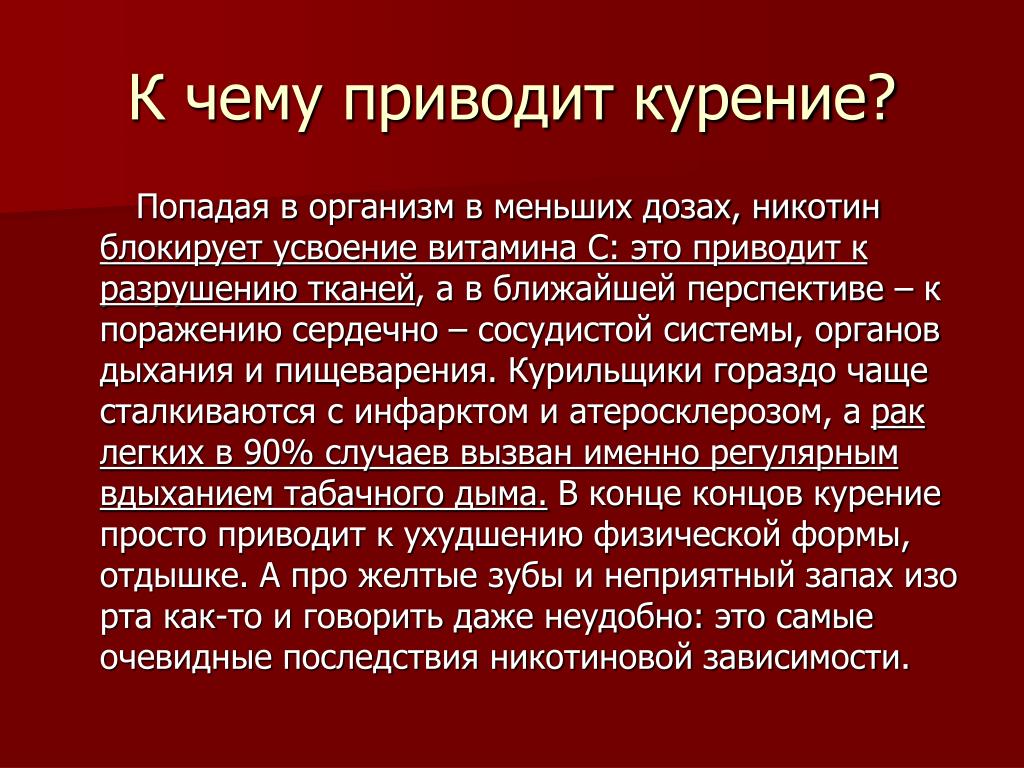 К чему приводит курение?

Попадая в организм в меньших дозах, никотин блокирует усвоение витамина С: это приводит к разрушению тканей, а в ближайшей перспективе – к поражению сердечно – сосудистой системы, органов дыхания и пищеварения. Курильщики гораздо чаще сталкиваются с инфарктом и атеросклерозом, а рак легких в 90% случаев вызван именно регулярным вдыханием табачного дыма. В конце концов курение просто приводит к ухудшению физической формы, отдышке. А про желтые зубы и неприятный запах изо рта как-то и говорить даже неудобно: это самые очевидные последствия никотиновой зависимости.